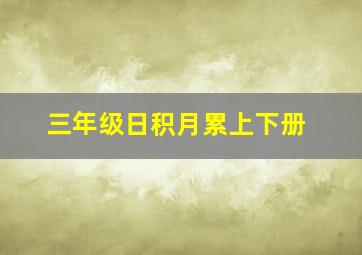 三年级日积月累上下册